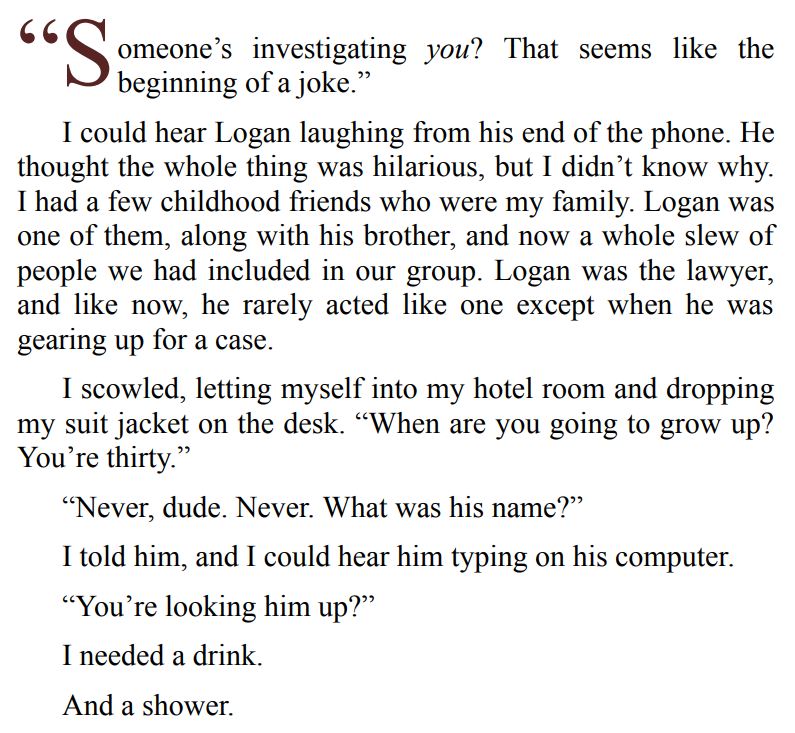 "Someone's investigating you? That seems like the beginning of a joke."

I could hear Logan laughing from his end of the phone. He thought the whole thing was hilarious, but I didn't know why. I had a few childhood friends who were my family. Logan was one of them, along with his brother, and now a whole slew of people we had included in our group. Logan was the lawyer, and like now, he rarely acted like one except when he was gearing up for a case.

I scowled, letting myself into my hotel room and dropping my suit jacket on the desk. "When are you going to grow up? You're thirty."

"Never, dude. Never. What was his name?"

I told him, and I could hear him typing on his computer.

"You're looking him up?"

I needed a drink.

And a shower.